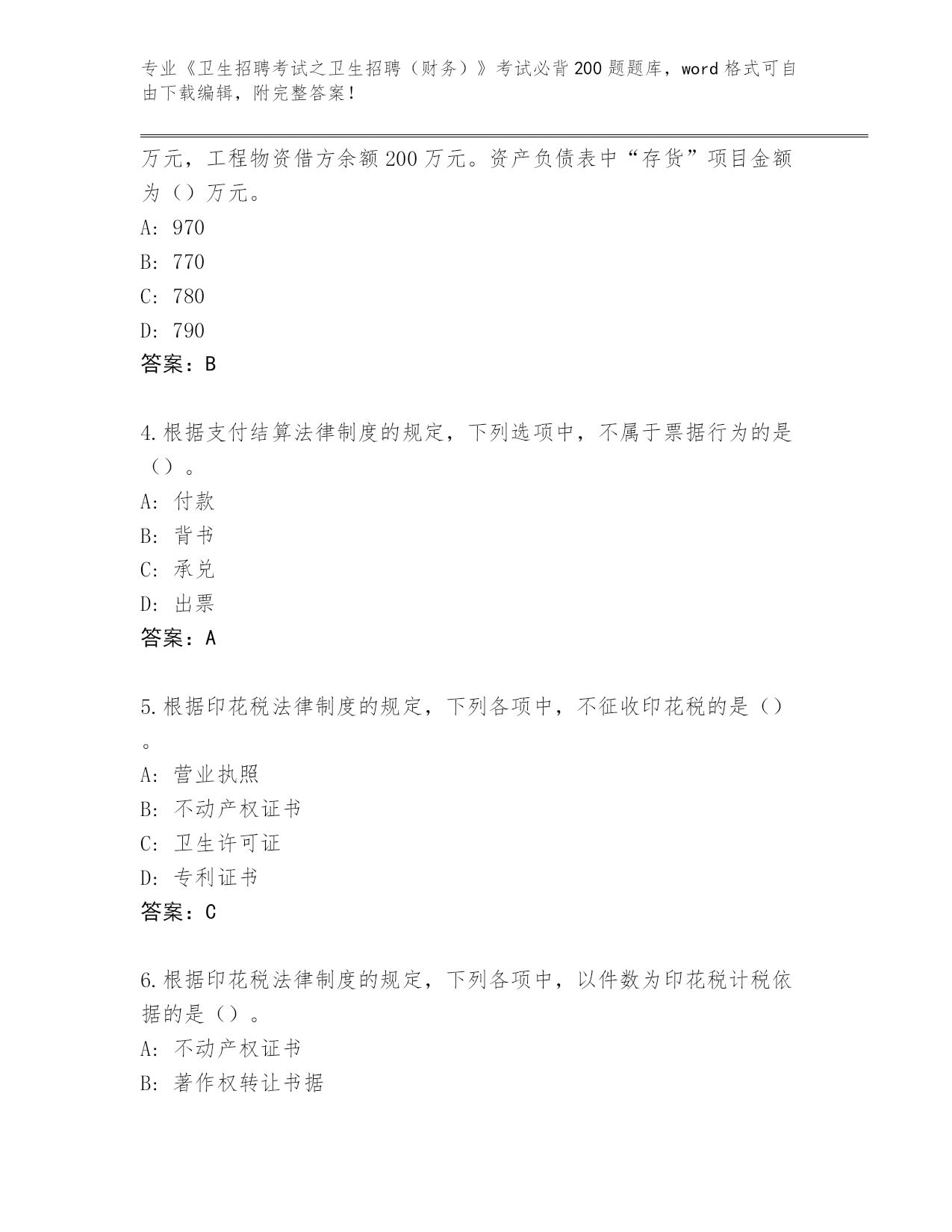 专业《卫生招聘考试之卫生招聘（财务）》考试必背200题题库，word格式可自由下载编辑，附完整答案！

万元，工程物资借方余额200万元。资产负债表中“存货”项目金额为（）万元。

A: 970

B: 770

C: 780

D: 790

答案：B

4.根据支付结算法律制度的规定，下列选项中，不属于票据行为的是（）。

A: 付款

B: 背书

C: 承兑

D: 出票

答案：A

5.根据印花税法律制度的规定，下列各项中，不征收印花税的是（）。

A: 营业执照

B: 不动产权证书

C: 卫生许可证

D: 专利证书

答案：C

6.根据印花税法律制度的规定，下列各项中，以件数为印花税计税依据的是（）。

A: 不动产权证书

B: 著作权转让书据